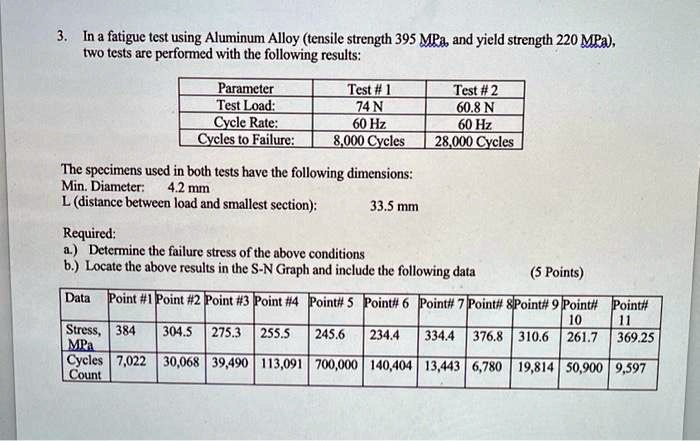 3. In a fatigue test using Aluminum Alloy (tensile strength 395 MPa, and yield strength 220 MPa), two tests are performed with the following results:

| Parameter | Test # 1 | Test # 2 |
|---|---|---|
| Test Load: | 74 N | 60.8 N |
| Cycle Rate: | 60 Hz | 60 Hz |
| Cycles to Failure: | 8,000 Cycles | 28,000 Cycles |

The specimens used in both tests have the following dimensions:
Min. Diameter: 4.2 mm
L (distance between load and smallest section): 33.5 mm

Required:
a.) Determine the failure stress of the above conditions
b.) Locate the above results in the S-N Graph and include the following data (5 Points)

| Data | Point #1 | Point #2 | Point #3 | Point #4 | Point# 5 | Point# 6 | Point# 7 | Point# 8 | Point# 9 | Point# 10 | Point# 11 |
|---|---|---|---|---|---|---|---|---|---|---|---|
| Stress, MPa | 384 | 304.5 | 275.3 | 255.5 | 245.6 | 234.4 | 334.4 | 376.8 | 310.6 | 261.7 | 369.25 |
| Cycles Count | 7,022 | 30,068 | 39,490 | 113,091 | 700,000 | 140,404 | 13,443 | 6,780 | 19,814 | 50,900 | 9,597 |